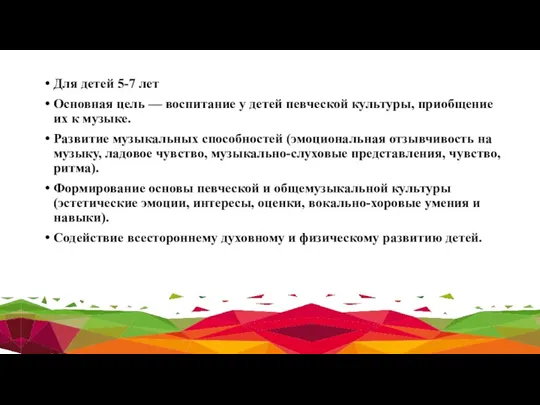 • Для детей 5-7 лет

• Основная цель — воспитание у детей певческой культуры, приобщение их к музыке.

• Развитие музыкальных способностей (эмоциональная отзывчивость на музыку, ладовое чувство, музыкально-слуховые представления, чувство, ритма).

• Формирование основы певческой и общемузыкальной культуры (эстетические эмоции, интересы, оценки, вокально-хоровые умения и навыки).

• Содействие всестороннему духовному и физическому развитию детей.